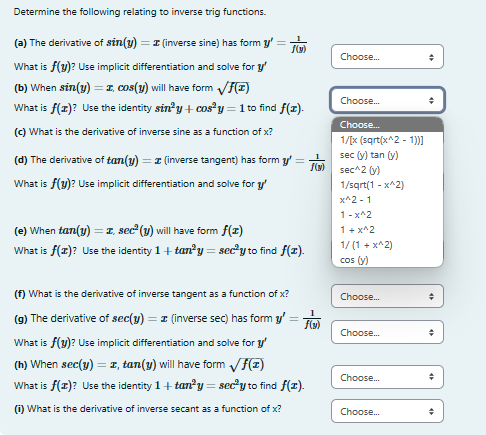 Determine the following relating to inverse trig functions.

(a) The derivative of $sin(y) = x$ (inverse sine) has form $y' = \frac{1}{f(y)}$
What is $f(y)$? Use implicit differentiation and solve for $y'$

Choose...

(b) When $sin(y) = x$, $cos(y)$ will have form $\sqrt{f(x)}$
What is $f(x)$? Use the identity $sin^2 y + cos^2 y = 1$ to find $f(x)$.

Choose...

Choose...
1/[x (sqrt(x^2 - 1))]
sec (y) tan (y)
sec^2 (y)
1/sqrt(1 - x^2)
x^2 - 1
1 - x^2
1 + x^2
1/ (1 + x^2)
cos (y)

(c) What is the derivative of inverse sine as a function of x?

(d) The derivative of $tan(y) = x$ (inverse tangent) has form $y' = \frac{1}{f(y)}$
What is $f(y)$? Use implicit differentiation and solve for $y'$

(e) When $tan(y) = x$, $sec^2(y)$ will have form $f(x)$
What is $f(x)$? Use the identity $1 + tan^2 y = sec^2 y$ to find $f(x)$.

(f) What is the derivative of inverse tangent as a function of x?

Choose...

(g) The derivative of $sec(y) = x$ (inverse sec) has form $y' = \frac{1}{f(y)}$
What is $f(y)$? Use implicit differentiation and solve for $y'$

Choose...

(h) When $sec(y) = x$, $tan(y)$ will have form $\sqrt{f(x)}$
What is $f(x)$? Use the identity $1 + tan^2 y = sec^2 y$ to find $f(x)$.

Choose...

(i) What is the derivative of inverse secant as a function of x?

Choose...